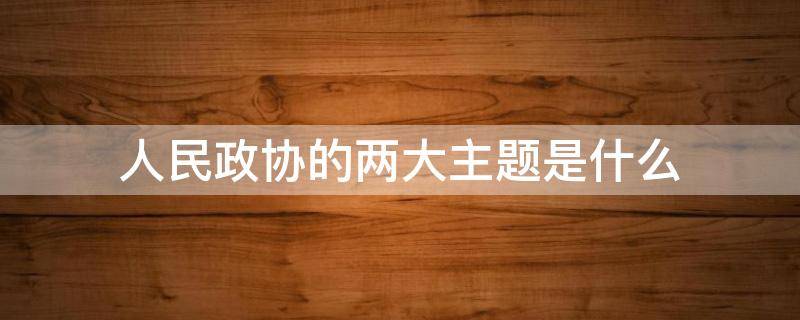 人民政协的两大主题是什么